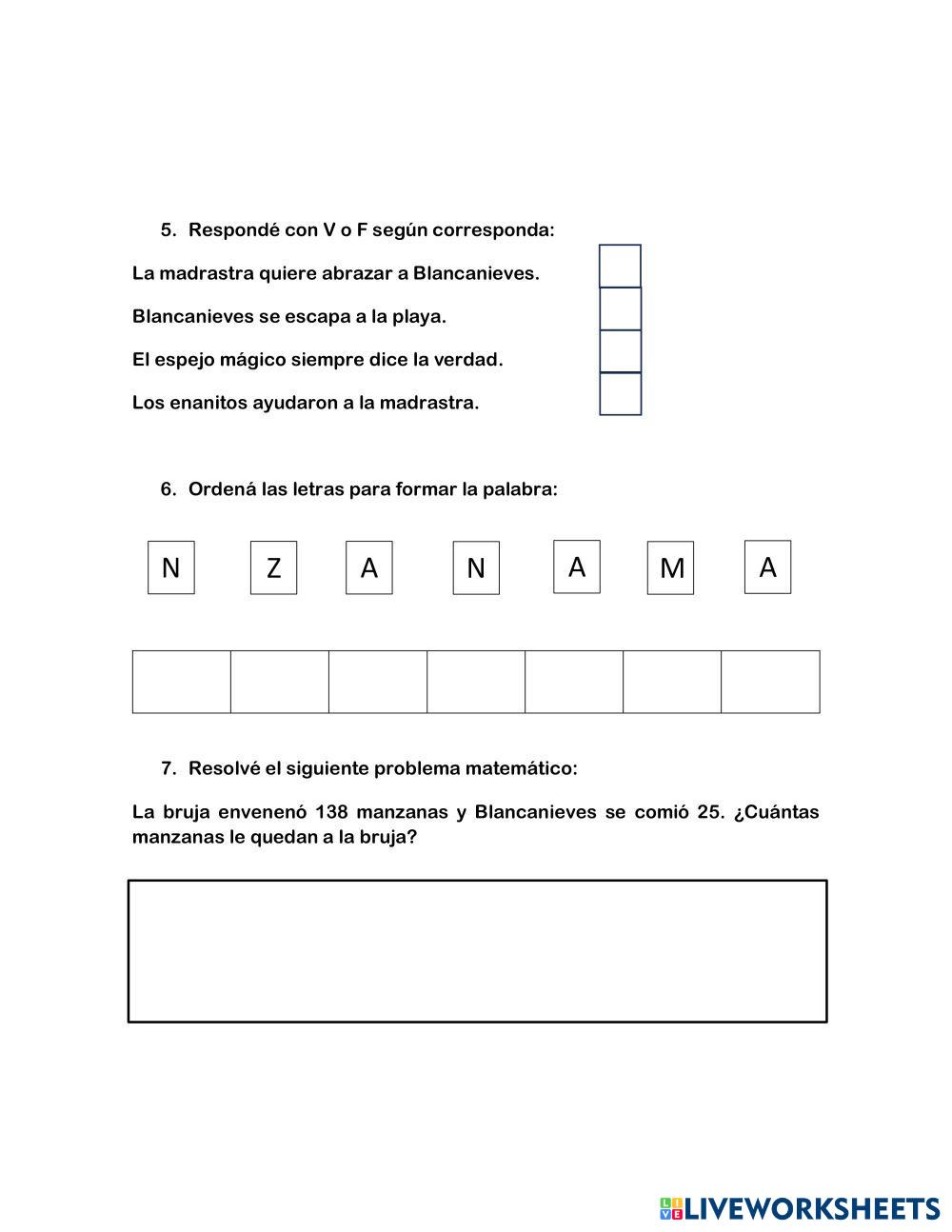 5. Respondé con V o F según corresponda:

La madrastra quiere abrazar a Blancanieves.

Blancanieves se escapa a la playa.

El espejo mágico siempre dice la verdad.

Los enanitos ayudaron a la madrastra.

6. Ordená las letras para formar la palabra:

N Z A N A M A

7. Resolvé el siguiente problema matemático:

La bruja envenenó 138 manzanas y Blancanieves se comió 25. ¿Cuántas manzanas le quedan a la bruja?

LIVEWORKSHEETS